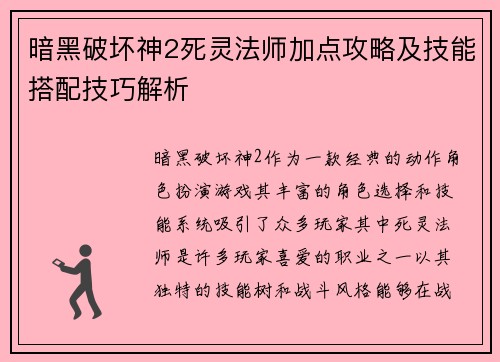 暗黑破坏神2死灵法师加点攻略及技能搭配技巧解析

暗黑破坏神2作为一款经典的动作角色扮演游戏其丰富的角色选择和技能系统吸引了众多玩家其中死灵法师是许多玩家喜爱的职业之一以其独特的技能树和战斗风格能够在战